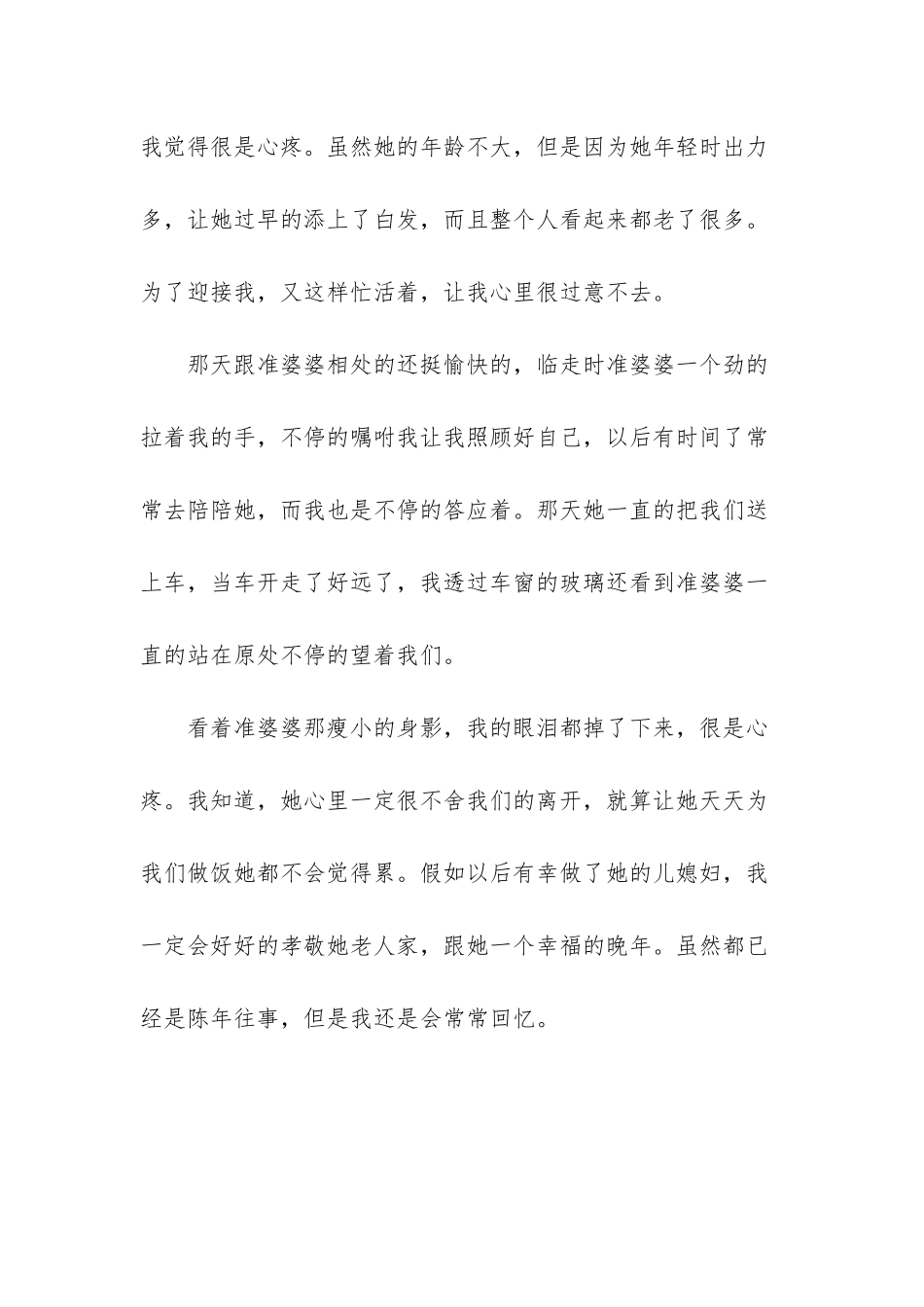 我觉得很是心疼。虽然她的年龄不大，但是因为她年轻时出力多，让她过早的添上了白发，而且整个人看起来都老了很多。为了迎接我，又这样忙活着，让我心里很过意不去。

那天跟准婆婆相处的还挺愉快的，临走时准婆婆一个劲的拉着我的手，不停的嘱咐我让我照顾好自己，以后有时间了常常去陪陪她，而我也是不停的答应着。那天她一直的把我们送上车，当车开走了好远了，我透过车窗的玻璃还看到准婆婆一直的站在原处不停的望着我们。

看着准婆婆那瘦小的身影，我的眼泪都掉了下来，很是心疼。我知道，她心里一定很不舍我们的离开，就算让她天天为我们做饭她都不会觉得累。假如以后有幸做了她的儿媳妇，我一定会好好的孝敬她老人家，跟她一个幸福的晚年。虽然都已经是陈年往事，但是我还是会常常回忆。